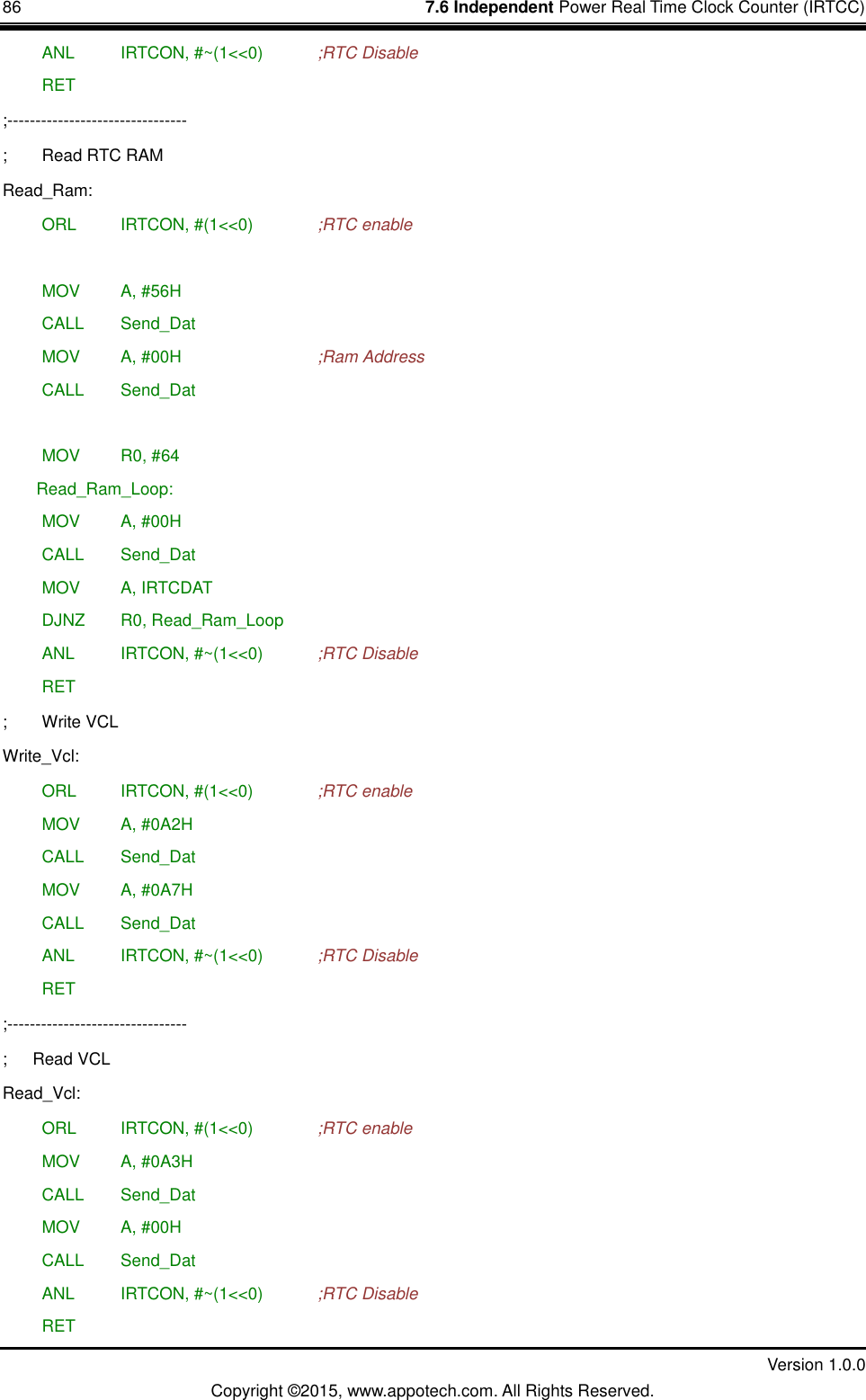 86 7.6 Independent Power Real Time Clock Counter (IRTCC)

ANL IRTCON, #~(1<<0) ;RTC Disable
RET
;--------------------------------
; Read RTC RAM
Read_Ram:
ORL IRTCON, #(1<<0) ;RTC enable

MOV A, #56H
CALL Send_Dat
MOV A, #00H ;Ram Address
CALL Send_Dat

MOV R0, #64
Read_Ram_Loop:
MOV A, #00H
CALL Send_Dat
MOV A, IRTCDAT
DJNZ R0, Read_Ram_Loop
ANL IRTCON, #~(1<<0) ;RTC Disable
RET
; Write VCL
Write_Vcl:
ORL IRTCON, #(1<<0) ;RTC enable
MOV A, #0A2H
CALL Send_Dat
MOV A, #0A7H
CALL Send_Dat
ANL IRTCON, #~(1<<0) ;RTC Disable
RET
;--------------------------------
; Read VCL
Read_Vcl:
ORL IRTCON, #(1<<0) ;RTC enable
MOV A, #0A3H
CALL Send_Dat
MOV A, #00H
CALL Send_Dat
ANL IRTCON, #~(1<<0) ;RTC Disable
RET

Version 1.0.0
Copyright ©2015, www.appotech.com. All Rights Reserved.